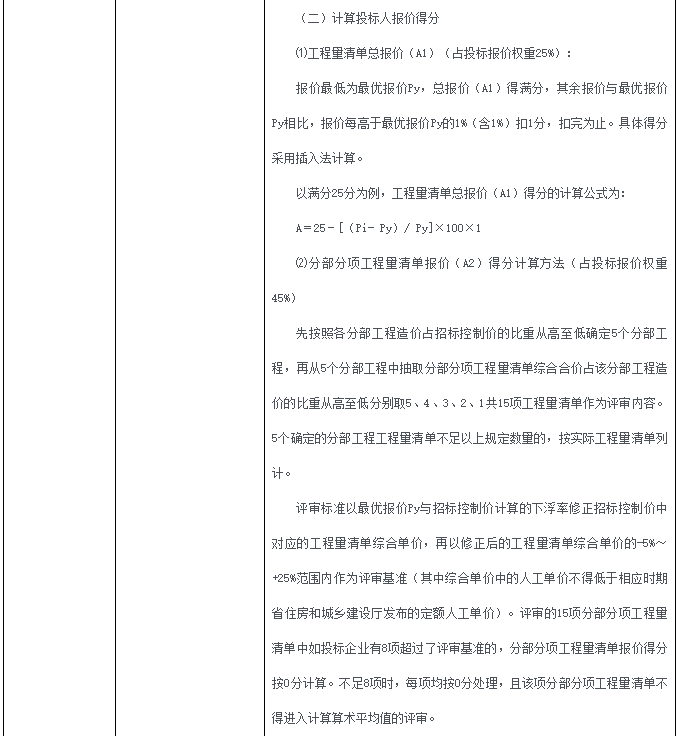 （二）计算投标人报价得分

⑴工程量清单总报价（A1）（占投标报价权重25%）：

报价最低为最优报价Py，总报价（A1）得满分，其余报价与最优报价Py相比，报价每高于最优报价Py的1%（含1%）扣1分，扣完为止。具体得分采用插入法计算。

以满分25分为例，工程量清单总报价（A1）得分的计算公式为：

A＝25－[（Pi－Py）/ Py]×100×1

⑵分部分项工程量清单报价（A2）得分计算方法（占投标报价权重45%）

先按照各分部工程造价占招标控制价的比重从高至低确定5个分部工程，再从5个分部工程中抽取分部分项工程量清单综合合价占该分部工程造价的比重从高至低分别取5、4、3、2、1共15项工程量清单作为评审内容。5个确定的分部工程工程量清单不足以上规定数量的，按实际工程量清单列计。

评审标准以最优报价Py与招标控制价计算的下浮率修正招标控制价中对应的工程量清单综合单价，再以修正后的工程量清单综合单价的-5%～+25%范围内作为评审基准（其中综合单价中的人工单价不得低于相应时期省住房和城乡建设厅发布的定额人工单价）。评审的15项分部分项工程量清单中如投标企业有8项超过了评审基准的，分部分项工程量清单报价得分按0分计算。不足8项时，每项均按0分处理，且该项分部分项工程量清单不得进入计算算术平均值的评审。